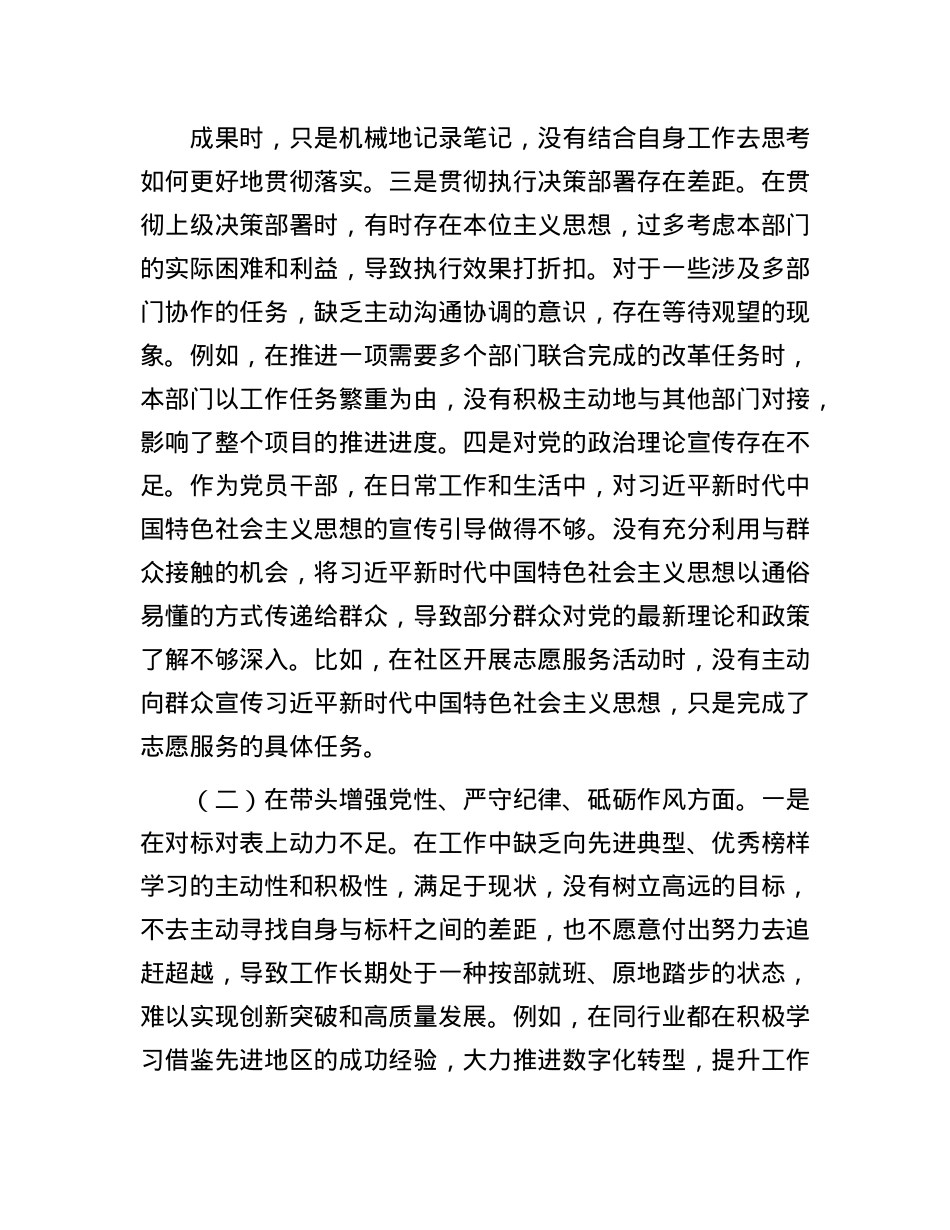 成果时，只是机械地记录笔记，没有结合自身工作去思考如何更好地贯彻落实。三是贯彻执行决策部署存在差距。在贯彻上级决策部署时，有时存在本位主义思想，过多考虑本部门的实际困难和利益，导致执行效果打折扣。对于一些涉及多部门协作的任务，缺乏主动沟通协调的意识，存在等待观望的现象。例如，在推进一项需要多个部门联合完成的改革任务时，本部门以工作任务繁重为由，没有积极主动地与其他部门对接，影响了整个项目的推进进度。四是对党的政治理论宣传存在不足。作为党员干部，在日常工作和生活中，对习近平新时代中国特色社会主义思想的宣传引导做得不够。没有充分利用与群众接触的机会，将习近平新时代中国特色社会主义思想以通俗易懂的方式传递给群众，导致部分群众对党的最新理论和政策了解不够深入。比如，在社区开展志愿服务活动时，没有主动向群众宣传习近平新时代中国特色社会主义思想，只是完成了志愿服务的具体任务。

（二）在带头增强党性、严守纪律、砥砺作风方面。一是在对标对表上动力不足。在工作中缺乏向先进典型、优秀榜样学习的主动性和积极性，满足于现状，没有树立高远的目标，不去主动寻找自身与标杆之间的差距，也不愿意付出努力去追赶超越，导致工作长期处于一种按部就班、原地踏步的状态，难以实现创新突破和高质量发展。例如，在同行业都在积极学习借鉴先进地区的成功经验，大力推进数字化转型，提升工作